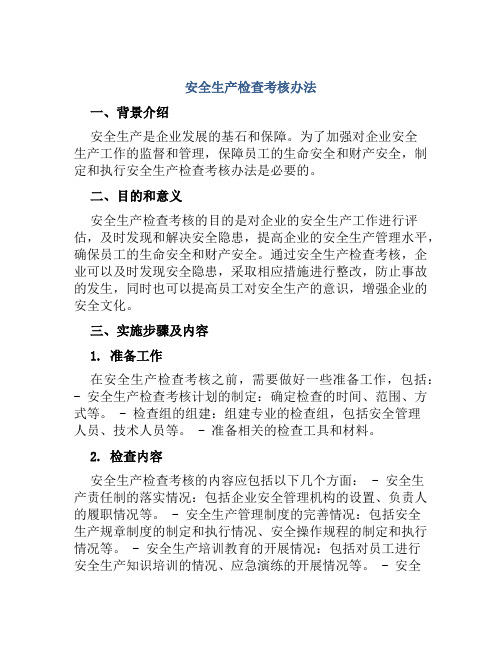 安全生产检查考核办法

一、背景介绍

安全生产是企业发展的基石和保障。为了加强对企业安全生产工作的监督和管理，保障员工的生命安全和财产安全，制定和执行安全生产检查考核办法是必要的。

二、目的和意义

安全生产检查考核的目的是对企业的安全生产工作进行评估，及时发现和解决安全隐患，提高企业的安全生产管理水平，确保员工的生命安全和财产安全。通过安全生产检查考核，企业可以及时发现安全隐患，采取相应措施进行整改，防止事故的发生，同时也可以提高员工对安全生产的意识，增强企业的安全文化。

三、实施步骤及内容

1. 准备工作

在安全生产检查考核之前，需要做好一些准备工作，包括：- 安全生产检查考核计划的制定：确定检查的时间、范围、方式等。 - 检查组的组建：组建专业的检查组，包括安全管理人员、技术人员等。 - 准备相关的检查工具和材料。

2. 检查内容

安全生产检查考核的内容应包括以下几个方面： - 安全生产责任制的落实情况：包括企业安全管理机构的设置、负责人的履职情况等。 - 安全生产管理制度的完善情况：包括安全生产规章制度的制定和执行情况、安全操作规程的制定和执行情况等。 - 安全生产培训教育的开展情况：包括对员工进行安全生产知识培训的情况、应急演练的开展情况等。 - 安全